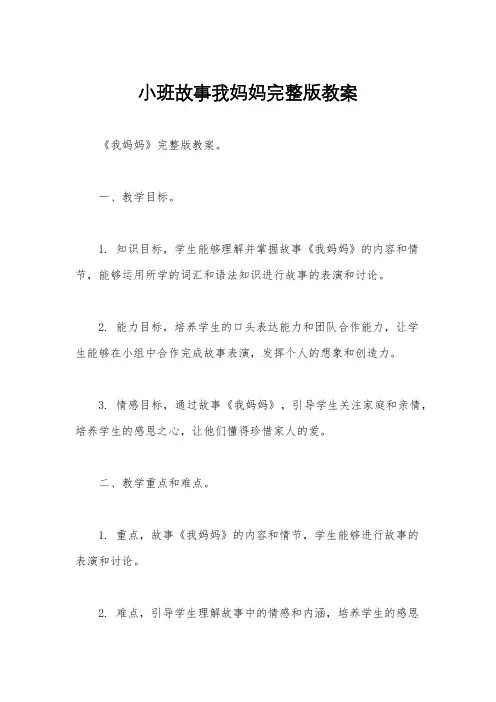 小班故事我妈妈完整版教案

《我妈妈》完整版教案。

一、教学目标。

1. 知识目标，学生能够理解并掌握故事《我妈妈》的内容和情节，能够运用所学的词汇和语法知识进行故事的表演和讨论。

2. 能力目标，培养学生的口头表达能力和团队合作能力，让学生能够在小组中合作完成故事表演，发挥个人的想象和创造力。

3. 情感目标，通过故事《我妈妈》，引导学生关注家庭和亲情，培养学生的感恩之心，让他们懂得珍惜家人的爱。

二、教学重点和难点。

1. 重点，故事《我妈妈》的内容和情节，学生能够进行故事的表演和讨论。

2. 难点，引导学生理解故事中的情感和内涵，培养学生的感恩